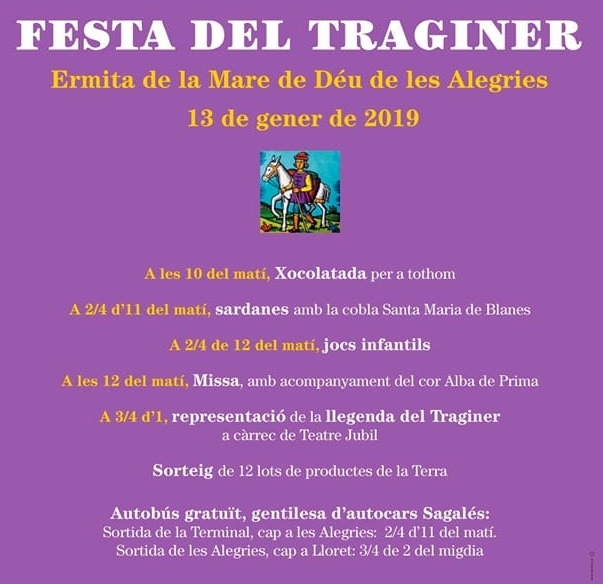 FESTA DEL TRAGINER

Ermita de la Mare de Déu de les Alegries

13 de gener de 2019

A les 10 del matí, Xocolatada per a tothom

A 2/4 d'11 del matí, sardanes amb la cobla Santa Maria de Blanes

A 2/4 de 12 del matí, jocs infantils

A les 12 del matí, Missa, amb acompanyament del cor Alba de Prima

A 3/4 d'1, representació de la llegenda del Traginer a càrrec de Teatre Jubil

Sorteig de 12 lots de productes de la Terra

Autobús gratuït, gentilesa d'autocars Sagalés:
Sortida de la Terminal, cap a les Alegries: 2/4 d'11 del matí.
Sortida de les Alegries, cap a Lloret: 3/4 de 2 del migdia